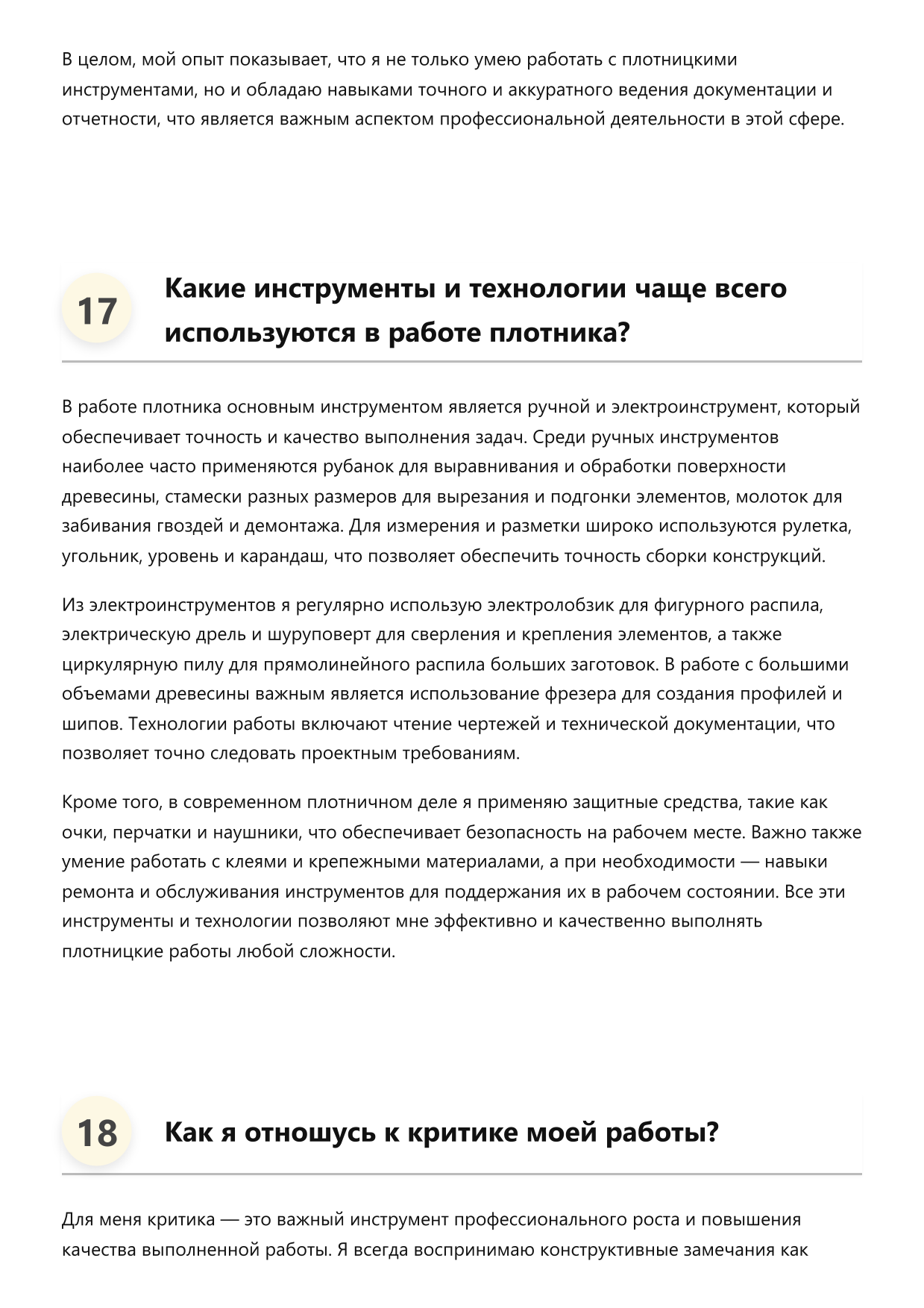 В целом, мой опыт показывает, что я не только умею работать с плотницкими инструментами, но и обладаю навыками точного и аккуратного ведения документации и отчетности, что является важным аспектом профессиональной деятельности в этой сфере.

17

Какие инструменты и технологии чаще всего используются в работе плотника?

В работе плотника основным инструментом является ручной и электроинструмент, который обеспечивает точность и качество выполнения задач. Среди ручных инструментов наиболее часто применяются рубанок для выравнивания и обработки поверхности древесины, стамески разных размеров для вырезания и подгонки элементов, молоток для забивания гвоздей и демонтажа. Для измерения и разметки широко используются рулетка, угольник, уровень и карандаш, что позволяет обеспечить точность сборки конструкций.

Из электроинструментов я регулярно использую электролобзик для фигурного распила, электрическую дрель и шуруповерт для сверления и крепления элементов, а также циркулярную пилу для прямолинейного распила больших заготовок. В работе с большими объемами древесины важным является использование фрезера для создания профилей и шипов. Технологии работы включают чтение чертежей и технической документации, что позволяет точно следовать проектным требованиям.

Кроме того, в современном плотничном деле я применяю защитные средства, такие как очки, перчатки и наушники, что обеспечивает безопасность на рабочем месте. Важно также умение работать с клеями и крепежными материалами, а при необходимости — навыки ремонта и обслуживания инструментов для поддержания их в рабочем состоянии. Все эти инструменты и технологии позволяют мне эффективно и качественно выполнять плотницкие работы любой сложности.

18

Как я отношусь к критике моей работы?

Для меня критика — это важный инструмент профессионального роста и повышения качества выполненной работы. Я всегда воспринимаю конструктивные замечания как